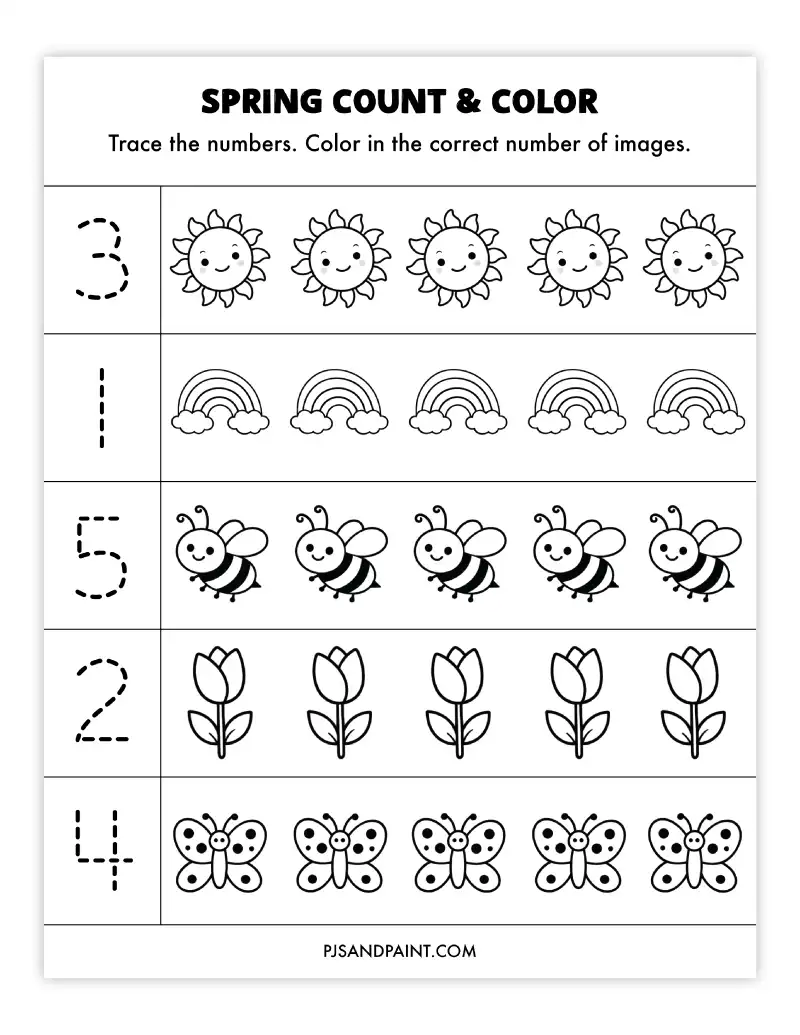 SPRING COUNT & COLOR

Trace the numbers. Color in the correct number of images.

3

1

5

2

4

PJSANDPAINT.COM